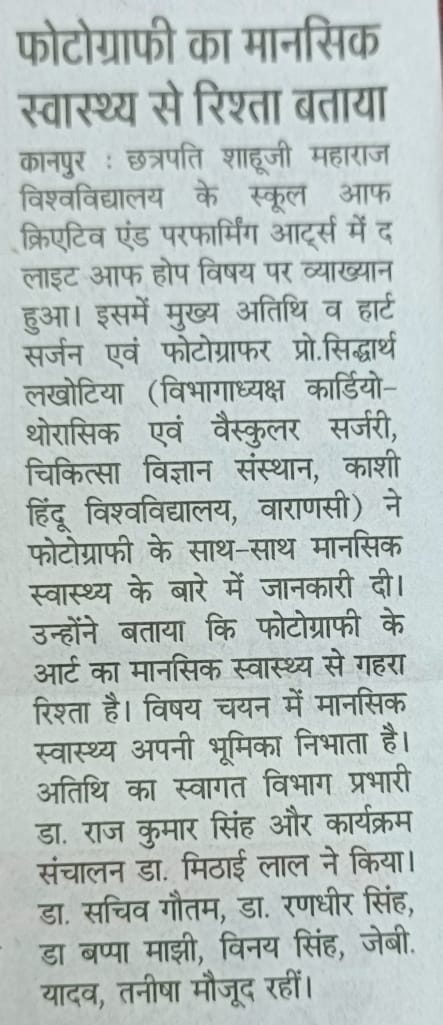 फोटोग्राफी का मानसिक स्वास्थ्य से रिश्ता बताया

कानपुर : छत्रपति शाहूजी महाराज विश्वविद्यालय के स्कूल आफ क्रिएटिव एंड परफार्मिंग आर्ट्स में द लाइट आफ होप विषय पर व्याख्यान हुआ। इसमें मुख्य अतिथि व हार्ट सर्जन एवं फोटोग्राफर प्रो.सिद्धार्थ लखोटिया (विभागाध्यक्ष कार्डियो-थोरासिक एवं वैस्कुलर सर्जरी, चिकित्सा विज्ञान संस्थान, काशी हिंदू विश्वविद्यालय, वाराणसी) ने फोटोग्राफी के साथ-साथ मानसिक स्वास्थ्य के बारे में जानकारी दी। उन्होंने बताया कि फोटोग्राफी के आर्ट का मानसिक स्वास्थ्य से गहरा रिश्ता है। विषय चयन में मानसिक स्वास्थ्य अपनी भूमिका निभाता है। अतिथि का स्वागत विभाग प्रभारी डा. राज कुमार सिंह और कार्यक्रम संचालन डा. मिठाई लाल ने किया। डा. सचिव गौतम, डा. रणधीर सिंह, डा बप्पा माझी, विनय सिंह, जेबी. यादव, तनीषा मौजूद रहीं।